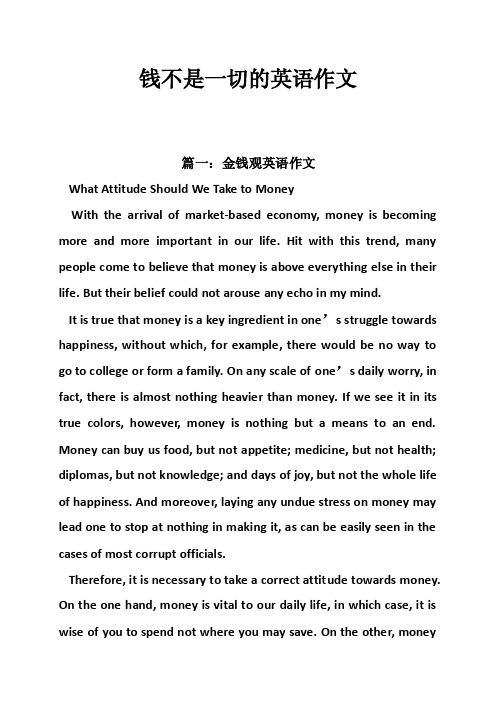 钱不是一切的英语作文

篇一：金钱观英语作文

What Attitude Should We Take to Money

With the arrival of market-based economy, money is becoming more and more important in our life. Hit with this trend, many people come to believe that money is above everything else in their life. But their belief could not arouse any echo in my mind.

It is true that money is a key ingredient in one’s struggle towards happiness, without which, for example, there would be no way to go to college or form a family. On any scale of one’s daily worry, in fact, there is almost nothing heavier than money. If we see it in its true colors, however, money is nothing but a means to an end. Money can buy us food, but not appetite; medicine, but not health; diplomas, but not knowledge; and days of joy, but not the whole life of happiness. And moreover, laying any undue stress on money may lead one to stop at nothing in making it, as can be easily seen in the cases of most corrupt officials.

Therefore, it is necessary to take a correct attitude towards money. On the one hand, money is vital to our daily life, in which case, it is wise of you to spend not where you may save. On the other, money